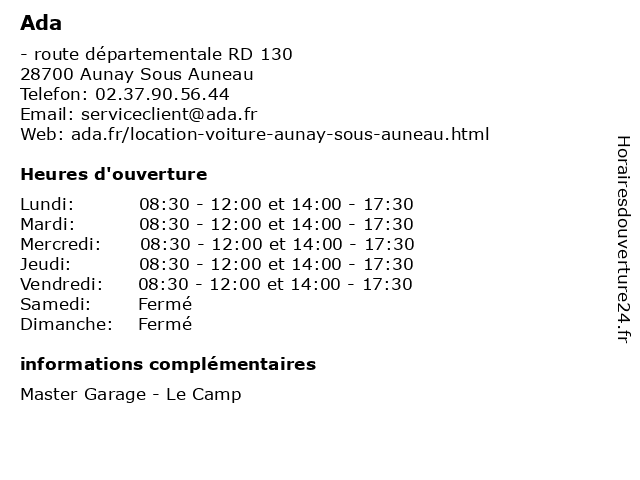 Ada

- route départementale RD 130
28700 Aunay Sous Auneau
Telefon: 02.37.90.56.44
Email: serviceclient@ada.fr
Web: ada.fr/location-voiture-aunay-sous-auneau.html

Heures d'ouverture

| | |
|---|---|
| Lundi: | 08:30 - 12:00 et 14:00 - 17:30 |
| Mardi: | 08:30 - 12:00 et 14:00 - 17:30 |
| Mercredi: | 08:30 - 12:00 et 14:00 - 17:30 |
| Jeudi: | 08:30 - 12:00 et 14:00 - 17:30 |
| Vendredi: | 08:30 - 12:00 et 14:00 - 17:30 |
| Samedi: | Fermé |
| Dimanche: | Fermé |

informations complémentaires

Master Garage - Le Camp

Horairesdouverture24.fr